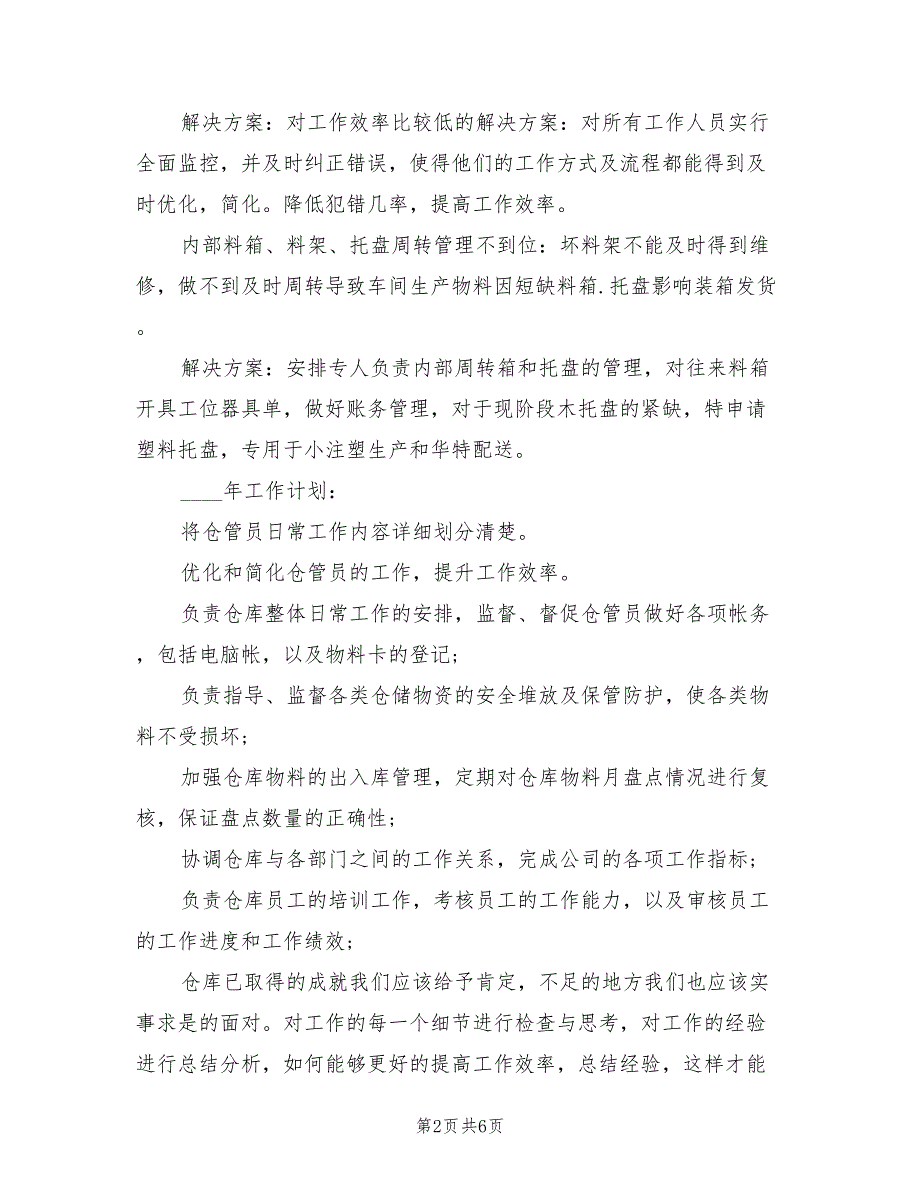 解决方案：对工作效率比较低的解决方案：对所有工作人员实行全面监控，并及时纠正错误，使得他们的工作方式及流程都能得到及时优化，简化。降低犯错几率，提高工作效率。

内部料箱、料架、托盘周转管理不到位：坏料架不能及时得到维修，做不到及时周转导致车间生产物料因短缺料箱.托盘影响装箱发货。

解决方案：安排专人负责内部周转箱和托盘的管理，对往来料箱开具工位器具单，做好账务管理，对于现阶段木托盘的紧缺，特申请塑料托盘，专用于小注塑生产和华特配送。

____年工作计划：

将仓管员日常工作内容详细划分清楚。

优化和简化仓管员的工作，提升工作效率。

负责仓库整体日常工作的安排，监督、督促仓管员做好各项帐务，包括电脑帐，以及物料卡的登记；

负责指导、监督各类仓储物资的安全堆放及保管防护，使各类物料不受损坏；

加强仓库物料的出入库管理，定期对仓库物料月盘点情况进行复核，保证盘点数量的正确性；

协调仓库与各部门之间的工作关系，完成公司的各项工作指标；

负责仓库员工的培训工作，考核员工的工作能力，以及审核员工的工作进度和工作绩效；

仓库已取得的成就我们应该给予肯定，不足的地方我们也应该实事求是的面对。对工作的每一个细节进行检查与思考，对工作的经验进行总结分析，如何能够更好的提高工作效率，总结经验，这样才能

第2页 共6页